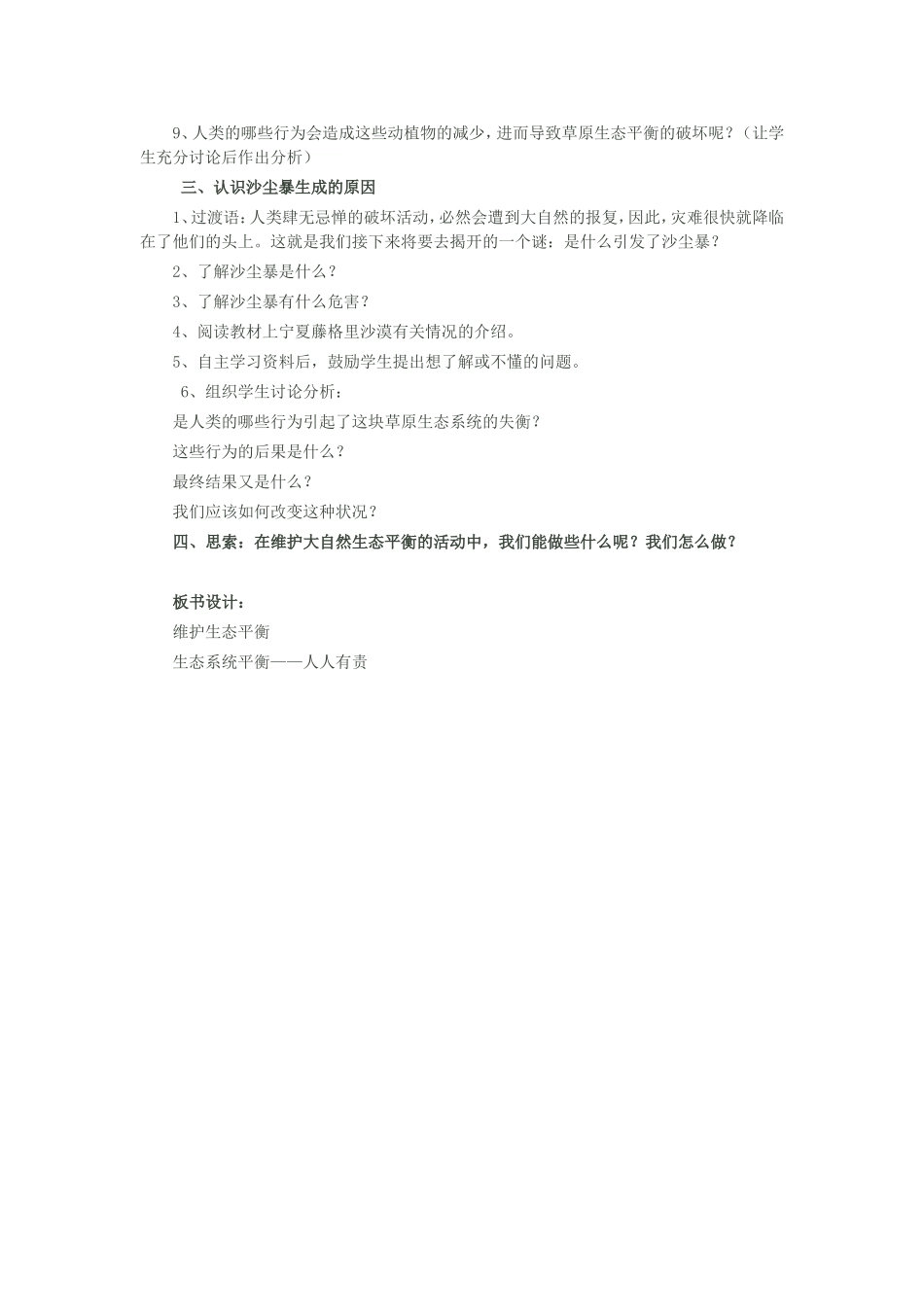 9、人类的哪些行为会造成这些动植物的减少，进而导致草原生态平衡的破坏呢？（让学生充分讨论后作出分析）

三、认识沙尘暴生成的原因

1、过渡语：人类肆无忌惮的破坏活动，必然会遭到大自然的报复，因此，灾难很快就降临在了他们的头上。这就是我们接下来将要去揭开的一个谜：是什么引发了沙尘暴？

2、了解沙尘暴是什么？

3、了解沙尘暴有什么危害？

4、阅读教材上宁夏藤格里沙漠有关情况的介绍。

5、自主学习资料后，鼓励学生提出想了解或不懂的问题。

6、组织学生讨论分析：

是人类的哪些行为引起了这块草原生态系统的失衡？

这些行为的后果是什么？

最终结果又是什么？

我们应该如何改变这种状况？

四、思索：在维护大自然生态平衡的活动中，我们能做些什么呢？我们怎么做？

板书设计：

维护生态平衡

生态系统平衡——人人有责